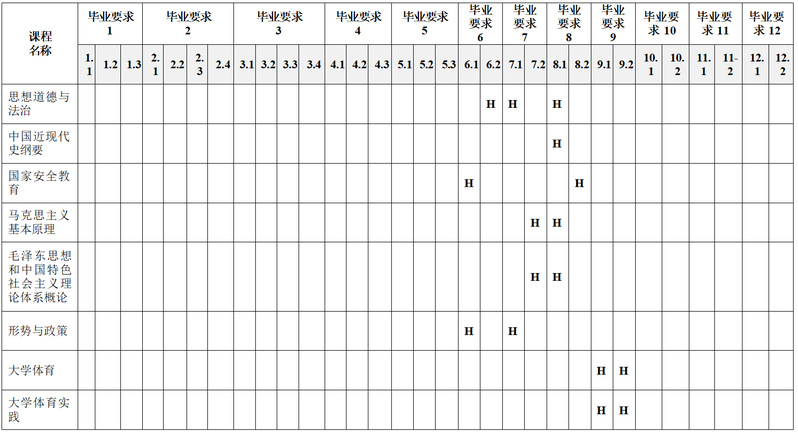 | 课程名称 | 毕业要求 1 | | | 毕业要求 2 | | | | 毕业要求 3 | | | | 毕业要求 4 | | | 毕业要求 5 | | | 毕业要求 6 | | 毕业要求 7 | | 毕业要求 8 | | 毕业要求 9 | | 毕业要求 10 | | 毕业要求 11 | | 毕业要求 12 | |
|---|---|---|---|---|---|---|---|---|---|---|---|---|---|---|---|---|---|---|---|---|---|---|---|---|---|---|---|---|---|---|---|
| | 1.1 | 1.2 | 1.3 | 2.1 | 2.2 | 2.3 | 2.4 | 3.1 | 3.2 | 3.3 | 3.4 | 4.1 | 4.2 | 4.3 | 5.1 | 5.2 | 5.3 | 6.1 | 6.2 | 7.1 | 7.2 | 8.1 | 8.2 | 9.1 | 9.2 | 10.1 | 10.2 | 11.1 | 11-2 | 12.1 | 12.2 |
| 思想道德与法治 | | | | | | | | | | | | | | | | | | | H | H | | H | | | | | | | | | |
| 中国近现代史纲要 | | | | | | | | | | | | | | | | | | | | | | H | | | | | | | | | |
| 国家安全教育 | | | | | | | | | | | | | | | | | | H | | | | | H | | | | | | | | |
| 马克思主义基本原理 | | | | | | | | | | | | | | | | | | | | | H | H | | | | | | | | | |
| 毛泽东思想和中国特色社会主义理论体系概论 | | | | | | | | | | | | | | | | | | | | | H | H | | | | | | | | | |
| 形势与政策 | | | | | | | | | | | | | | | | | | H | | H | | | | | | | | | | | |
| 大学体育 | | | | | | | | | | | | | | | | | | | | | | | | H | H | | | | | | |
| 大学体育实践 | | | | | | | | | | | | | | | | | | | | | | | | H | H | | | | | | |